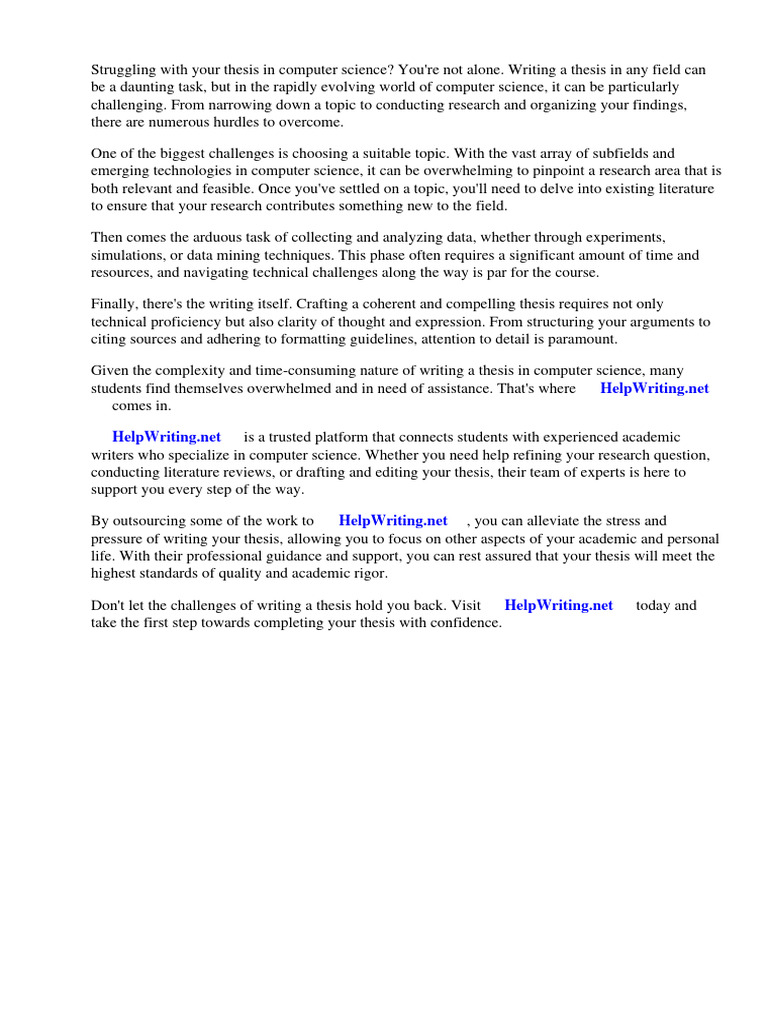 Struggling with your thesis in computer science? You're not alone. Writing a thesis in any field can be a daunting task, but in the rapidly evolving world of computer science, it can be particularly challenging. From narrowing down a topic to conducting research and organizing your findings, there are numerous hurdles to overcome.

One of the biggest challenges is choosing a suitable topic. With the vast array of subfields and emerging technologies in computer science, it can be overwhelming to pinpoint a research area that is both relevant and feasible. Once you've settled on a topic, you'll need to delve into existing literature to ensure that your research contributes something new to the field.

Then comes the arduous task of collecting and analyzing data, whether through experiments, simulations, or data mining techniques. This phase often requires a significant amount of time and resources, and navigating technical challenges along the way is par for the course.

Finally, there's the writing itself. Crafting a coherent and compelling thesis requires not only technical proficiency but also clarity of thought and expression. From structuring your arguments to citing sources and adhering to formatting guidelines, attention to detail is paramount.

Given the complexity and time-consuming nature of writing a thesis in computer science, many students find themselves overwhelmed and in need of assistance. That's where HelpWriting.net comes in.

HelpWriting.net is a trusted platform that connects students with experienced academic writers who specialize in computer science. Whether you need help refining your research question, conducting literature reviews, or drafting and editing your thesis, their team of experts is here to support you every step of the way.

By outsourcing some of the work to HelpWriting.net , you can alleviate the stress and pressure of writing your thesis, allowing you to focus on other aspects of your academic and personal life. With their professional guidance and support, you can rest assured that your thesis will meet the highest standards of quality and academic rigor.

Don't let the challenges of writing a thesis hold you back. Visit HelpWriting.net today and take the first step towards completing your thesis with confidence.